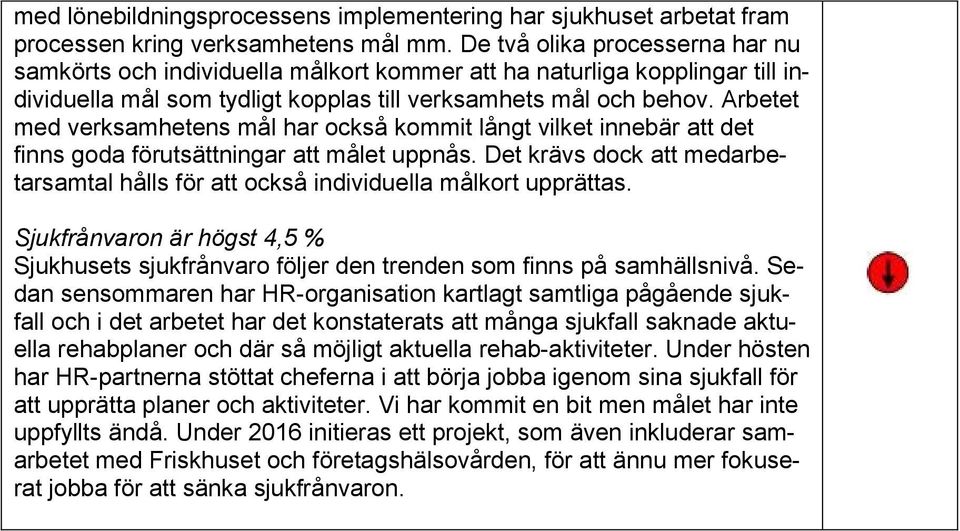 med lönebildningsprocessens implementering har sjukhuset arbetat fram processen kring verksamhetens mål mm. De två olika processerna har nu samkörts och individuella målkort kommer att ha naturliga kopplingar till individuella mål som tydligt kopplas till verksamhets mål och behov. Arbetet med verksamhetens mål har också kommit långt vilket innebär att det finns goda förutsättningar att målet uppnås. Det krävs dock att medarbetarsamtal hålls för att också individuella målkort upprättas.

Sjukfrånvaron är högst 4,5 %
Sjukhusets sjukfrånvaro följer den trenden som finns på samhällsnivå. Sedan sensommaren har HR-organisation kartlagt samtliga pågående sjukfall och i det arbetet har det konstaterats att många sjukfall saknade aktuella rehabplaner och där så möjligt aktuella rehab-aktiviteter. Under hösten har HR-partnerna stöttat cheferna i att börja jobba igenom sina sjukfall för att upprätta planer och aktiviteter. Vi har kommit en bit men målet har inte uppfyllts ändå. Under 2016 initieras ett projekt, som även inkluderar samarbetet med Friskhuset och företagshälsovården, för att ännu mer fokuserat jobba för att sänka sjukfrånvaron.